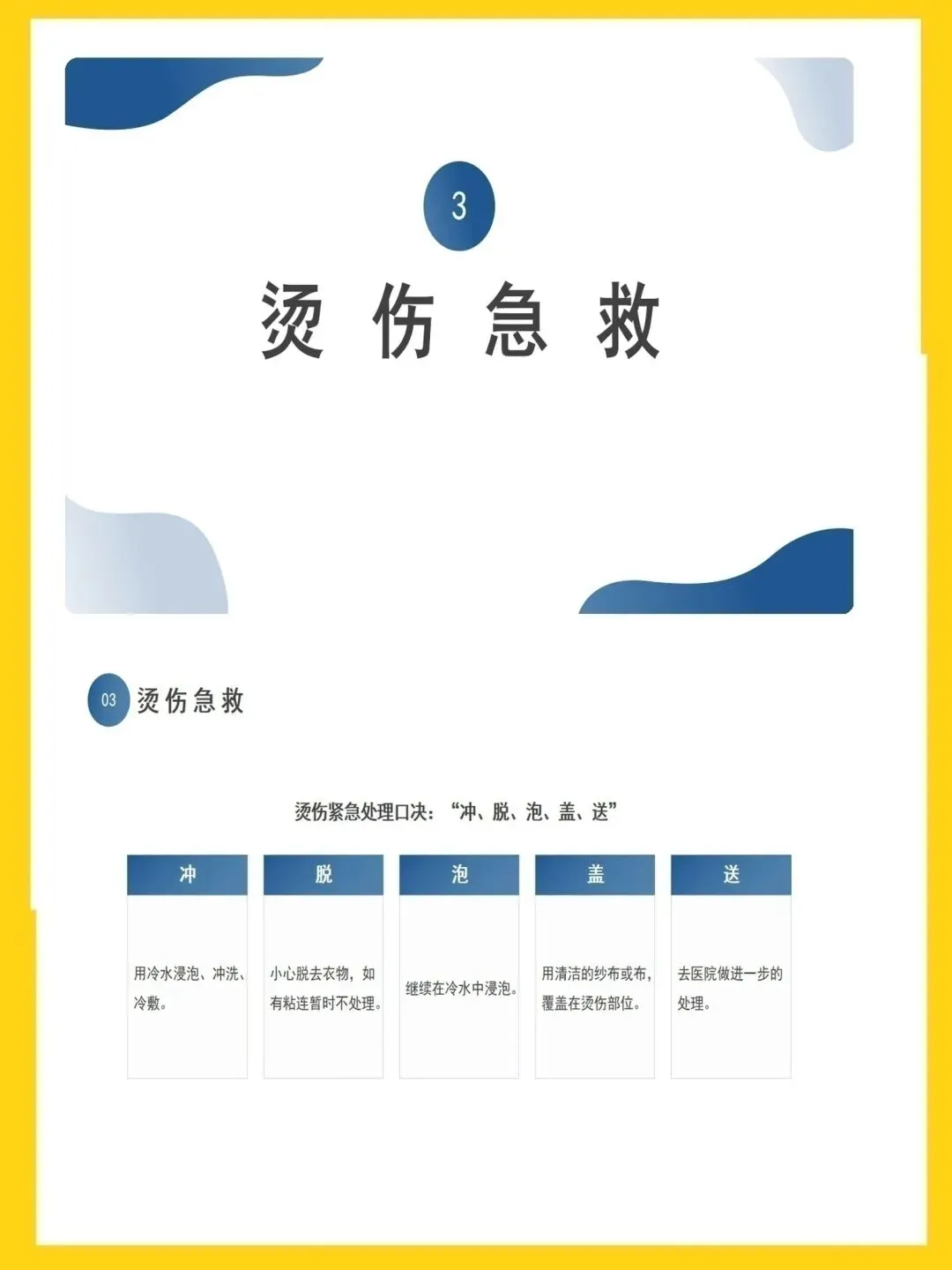 3

烫伤急救

03 烫伤急救

烫伤紧急处理口决：“冲、脱、泡、盖、送”

冲

用冷水浸泡、冲洗、冷敷。

脱

小心脱去衣物，如有粘连暂时不处理。

泡

继续在冷水中浸泡。

盖

用清洁的纱布或布，覆盖在烫伤部位。

送

去医院做进一步的处理。